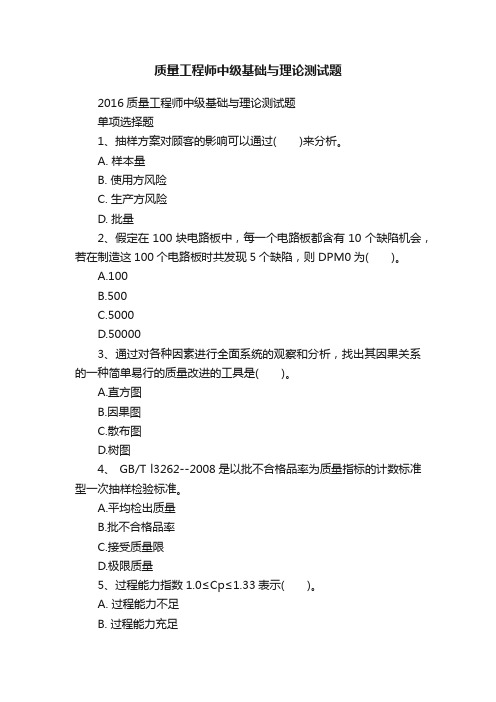 质量工程师中级基础与理论测试题

2016 质量工程师中级基础与理论测试题

单项选择题

1、抽样方案对顾客的影响可以通过(　　)来分析。

A. 样本量

B. 使用方风险

C. 生产方风险

D. 批量

2、假定在 100 块电路板中，每一个电路板都含有 10 个缺陷机会，若在制造这 100 个电路板时共发现 5 个缺陷，则 DPM0 为(　　)。

A.100

B.500

C.5000

D.50000

3、通过对各种因素进行全面系统的观察和分析，找出其因果关系的一种简单易行的质量改进的工具是(　　)。

A.直方图

B.因果图

C.散布图

D.树图

4、 GB/T l3262--2008 是以批不合格品率为质量指标的计数标准型一次抽样检验标准。

A.平均检出质量

B.批不合格品率

C.接受质量限

D.极限质量

5、过程能力指数 1.0≤Cp≤1.33 表示(　　)。

A. 过程能力不足

B. 过程能力充足